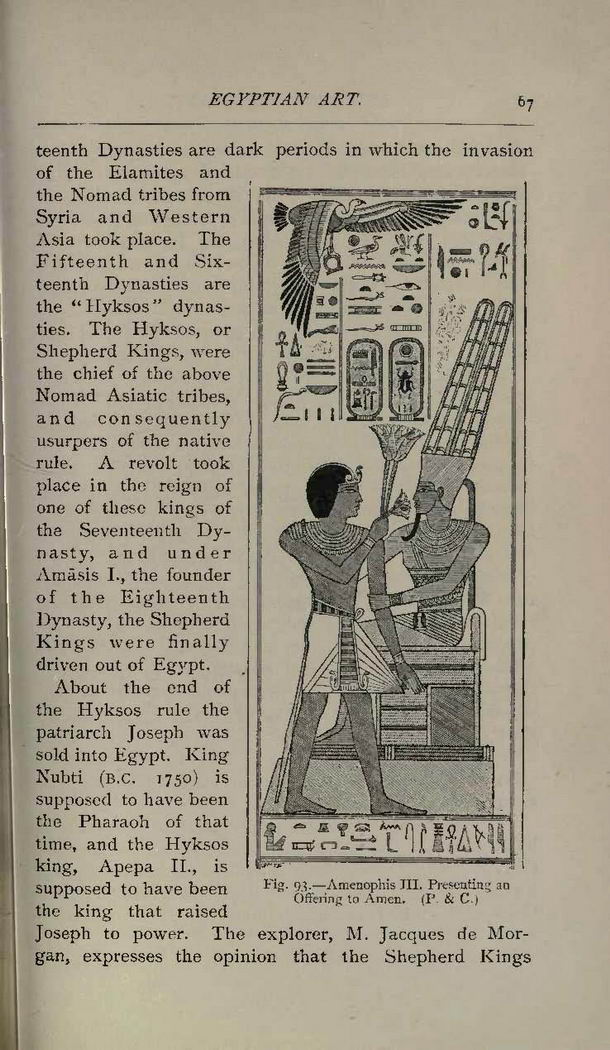 EGYPTIAN ART.

67

teenth Dynasties are dark periods in which the invasion of the Elamites and the Nomad tribes from Syria and Western Asia took place. The Fifteenth and Sixteenth Dynasties are the "Hyksos" dynasties. The Hyksos, or Shepherd Kings, were the chief of the above Nomad Asiatic tribes, and consequently usurpers of the native rule. A revolt took place in the reign of one of these kings of the Seventeenth Dynasty, and under Amāsis I., the founder of the Eighteenth Dynasty, the Shepherd Kings were finally driven out of Egypt.

About the end of the Hyksos rule the patriarch Joseph was sold into Egypt. King Nubti (B.C. 1750) is supposed to have been the Pharaoh of that time, and the Hyksos king, Apepa II., is supposed to have been the king that raised Joseph to power. The explorer, M. Jacques de Morgan, expresses the opinion that the Shepherd Kings

Fig. 93.—Amenophis III. Presenting an Offering to Amen. (P. & C.)